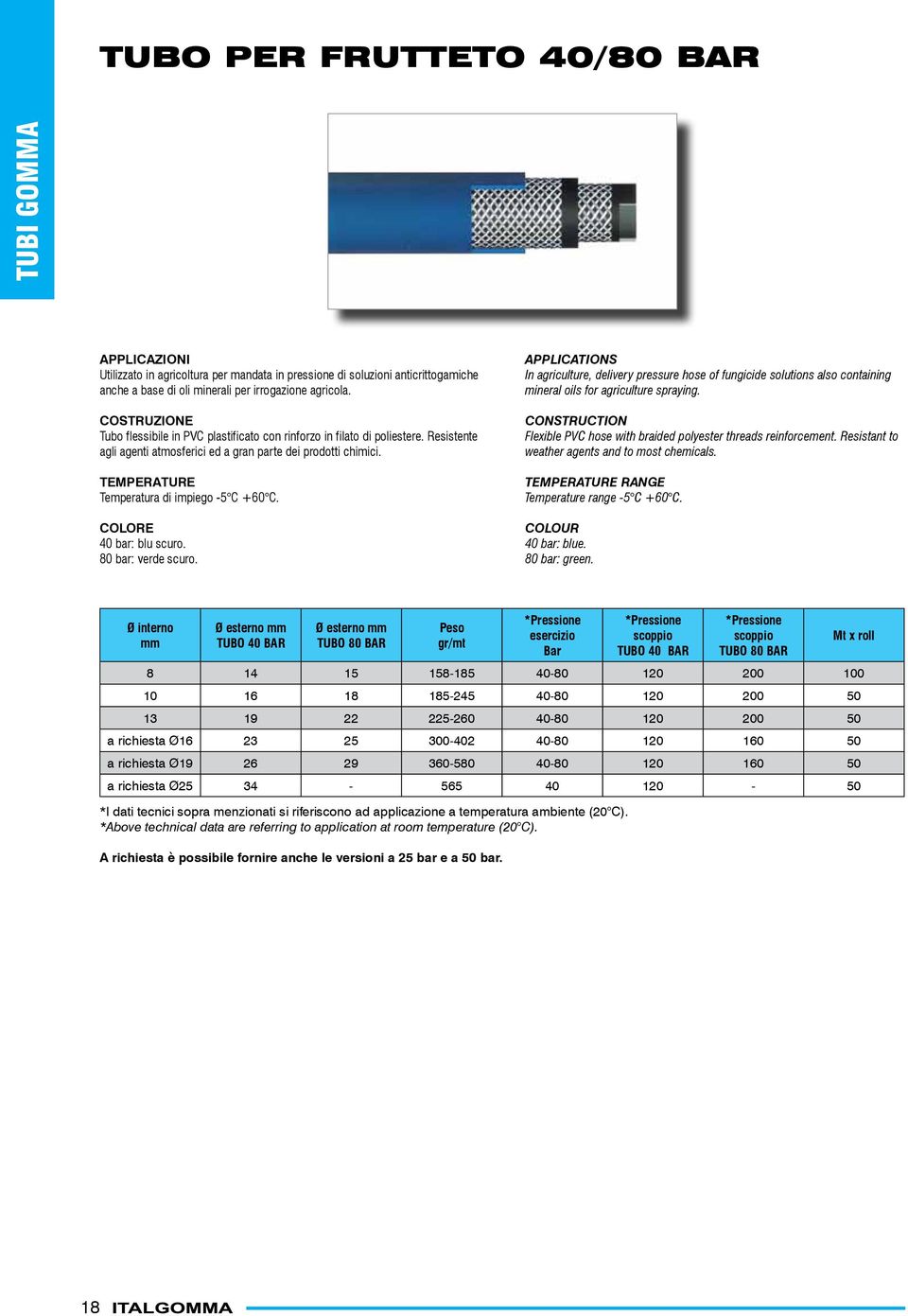 TUBI GOMMA

TUBO PER FRUTTETO 40/80 BAR

APPLICAZIONI
Utilizzato in agricoltura per mandata in pressione di soluzioni anticrittogamiche anche a base di oli minerali per irrogazione agricola.

COSTRUZIONE
Tubo flessibile in PVC plastificato con rinforzo in filato di poliestere. Resistente agli agenti atmosferici ed a gran parte dei prodotti chimici.

TEMPERATURE
Temperatura di impiego -5°C +60°C.

COLORE
40 bar: blu scuro.
80 bar: verde scuro.

APPLICATIONS
In agriculture, delivery pressure hose of fungicide solutions also containing mineral oils for agriculture spraying.

CONSTRUCTION
Flexible PVC hose with braided polyester threads reinforcement. Resistant to weather agents and to most chemicals.

TEMPERATURE RANGE
Temperature range -5°C +60°C.

COLOUR
40 bar: blue.
80 bar: green.

| Ø interno mm | Ø esterno mm TUBO 40 BAR | Ø esterno mm TUBO 80 BAR | Peso gr/mt | *Pressione esercizio Bar | *Pressione scoppio TUBO 40 BAR | *Pressione scoppio TUBO 80 BAR | Mt x roll |
|---|---|---|---|---|---|---|---|
| 8 | 14 | 15 | 158-185 | 40-80 | 120 | 200 | 100 |
| 10 | 16 | 18 | 185-245 | 40-80 | 120 | 200 | 50 |
| 13 | 19 | 22 | 225-260 | 40-80 | 120 | 200 | 50 |
| a richiesta Ø16 | 23 | 25 | 300-402 | 40-80 | 120 | 160 | 50 |
| a richiesta Ø19 | 26 | 29 | 360-580 | 40-80 | 120 | 160 | 50 |
| a richiesta Ø25 | 34 | - | 565 | 40 | 120 | - | 50 |

*I dati tecnici sopra menzionati si riferiscono ad applicazione a temperatura ambiente (20°C).
*Above technical data are referring to application at room temperature (20°C).

A richiesta è possibile fornire anche le versioni a 25 bar e a 50 bar.

18 ITALGOMMA